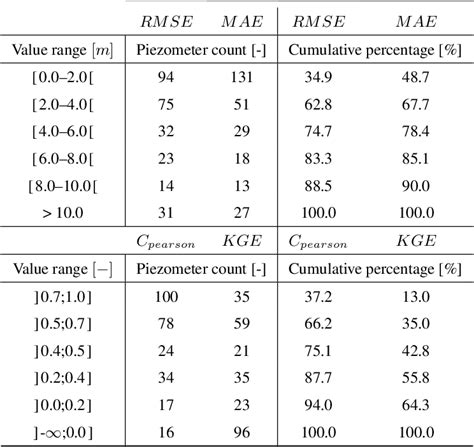 |  | $RMSE$ | $MAE$ | $RMSE$ | $MAE$ |
|---|---|---|---|---|
| Value range $[m]$ | Piezometer count [-] | | Cumulative percentage [%] | |
| [0.0–2.0[ | 94 | 131 | 34.9 | 48.7 |
| [2.0–4.0[ | 75 | 51 | 62.8 | 67.7 |
| [4.0–6.0[ | 32 | 29 | 74.7 | 78.4 |
| [6.0–8.0[ | 23 | 18 | 83.3 | 85.1 |
| [8.0–10.0[ | 14 | 13 | 88.5 | 90.0 |
| > 10.0 | 31 | 27 | 100.0 | 100.0 |
|  | $C_{pearson}$ | $KGE$ | $C_{pearson}$ | $KGE$ |
| Value range $[-]$ | Piezometer count [-] | | Cumulative percentage [%] | |
| ]0.7;1.0] | 100 | 35 | 37.2 | 13.0 |
| ]0.5;0.7] | 78 | 59 | 66.2 | 35.0 |
| ]0.4;0.5] | 24 | 21 | 75.1 | 42.8 |
| ]0.2;0.4] | 34 | 35 | 87.7 | 55.8 |
| ]0.0;0.2] | 17 | 23 | 94.0 | 64.3 |
| ]-∞;0.0] | 16 | 96 | 100.0 | 100.0 |